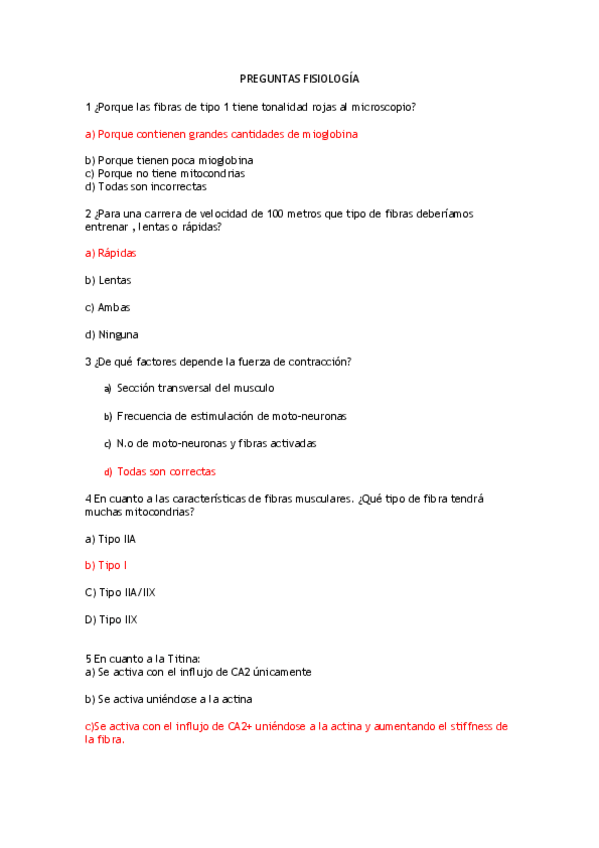 PREGUNTAS FISIOLOGÍA

1 ¿Porque las fibras de tipo 1 tiene tonalidad rojas al microscopio?

a) Porque contienen grandes cantidades de mioglobina

b) Porque tienen poca mioglobina
c) Porque no tiene mitocondrias
d) Todas son incorrectas

2 ¿Para una carrera de velocidad de 100 metros que tipo de fibras deberíamos entrenar , lentas o rápidas?

a) Rápidas

b) Lentas

c) Ambas

d) Ninguna

3 ¿De qué factores depende la fuerza de contracción?

a) Sección transversal del musculo

b) Frecuencia de estimulación de moto-neuronas

c) N.o de moto-neuronas y fibras activadas

d) Todas son correctas

4 En cuanto a las características de fibras musculares. ¿Qué tipo de fibra tendrá muchas mitocondrias?

a) Tipo IIA

b) Tipo I

C) Tipo IIA/IIX

D) Tipo IIX

5 En cuanto a la Titina:
a) Se activa con el influjo de CA2 únicamente

b) Se activa uniéndose a la actina

c)Se activa con el influjo de CA2+ uniéndose a la actina y aumentando el stiffness de la fibra.